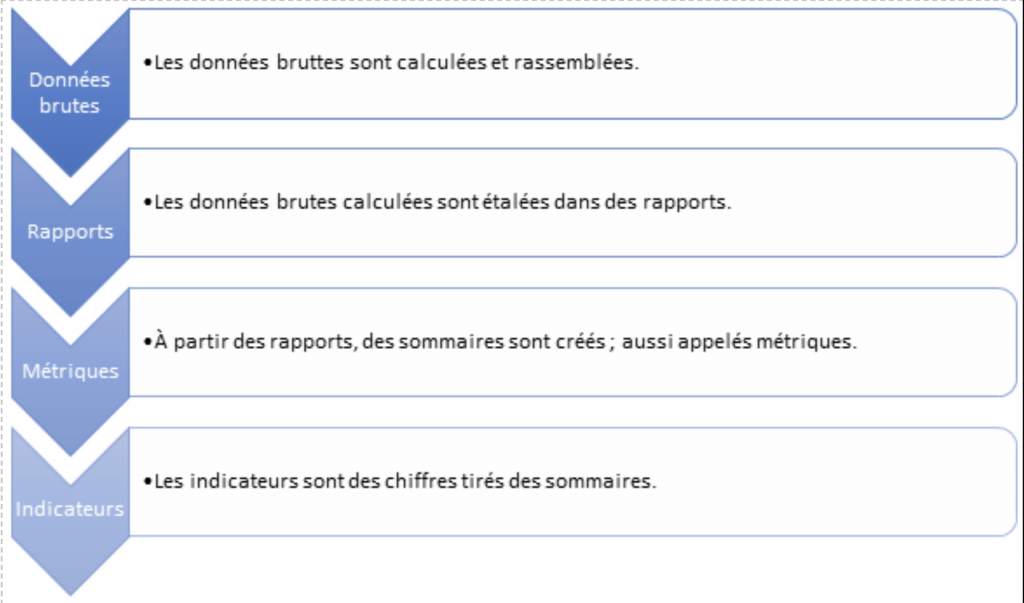 Données brutes

•Les données bruttes sont calculées et rassemblées.

Rapports

•Les données brutes calculées sont étalées dans des rapports.

Métriques

•À partir des rapports, des sommaires sont créés ; aussi appelés métriques.

Indicateurs

•Les indicateurs sont des chiffres tirés des sommaires.